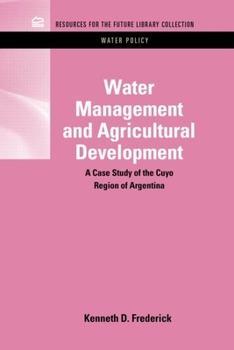 RESOURCES FOR THE FUTURE LIBRARY COLLECTION

WATER POLICY

Water Management and Agricultural Development

A Case Study of the Cuyo Region of Argentina

Kenneth D. Frederick